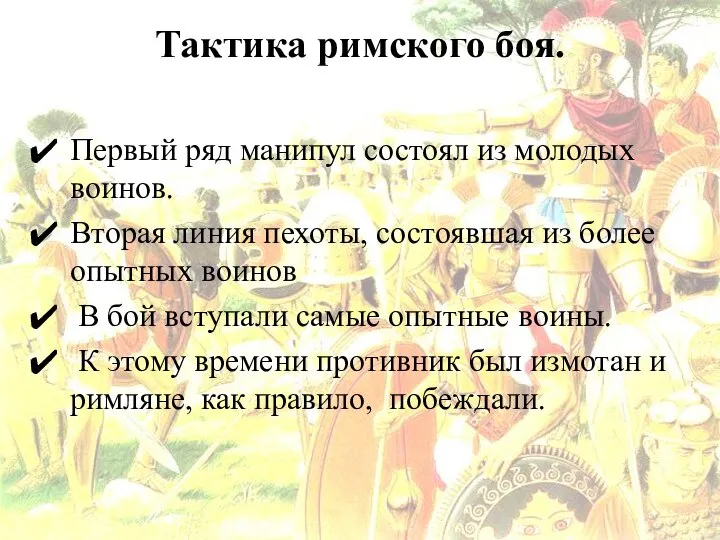 Тактика римского боя.

✔ Первый ряд манипул состоял из молодых воинов.

✔ Вторая линия пехоты, состоявшая из более опытных воинов

✔ В бой вступали самые опытные воины.

✔ К этому времени противник был измотан и римляне, как правило, побеждали.